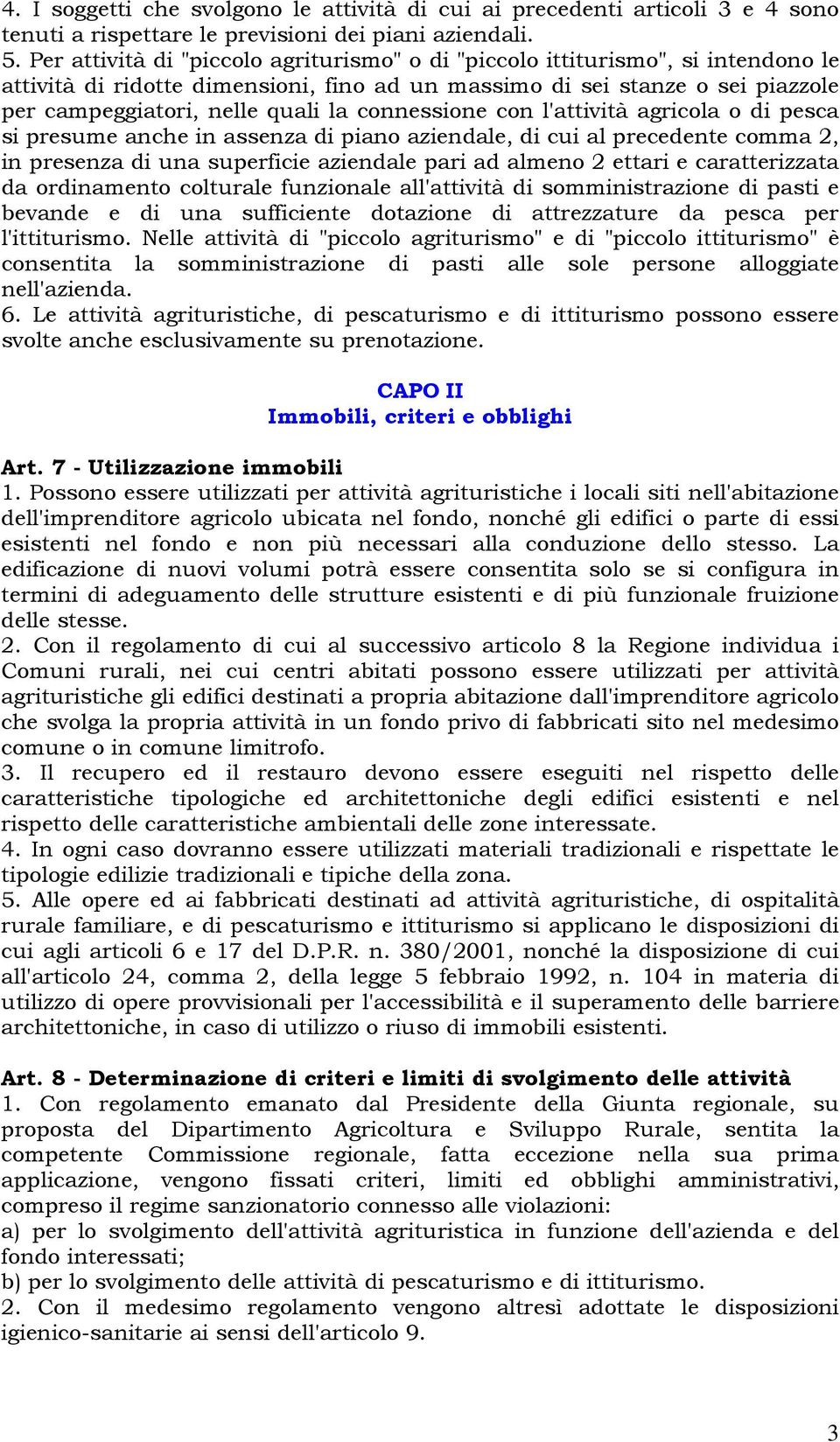 4. I soggetti che svolgono le attività di cui ai precedenti articoli 3 e 4 sono tenuti a rispettare le previsioni dei piani aziendali.
5. Per attività di "piccolo agriturismo" o di "piccolo ittiturismo", si intendono le attività di ridotte dimensioni, fino ad un massimo di sei stanze o sei piazzole per campeggiatori, nelle quali la connessione con l'attività agricola o di pesca si presume anche in assenza di piano aziendale, di cui al precedente comma 2, in presenza di una superficie aziendale pari ad almeno 2 ettari e caratterizzata da ordinamento colturale funzionale all'attività di somministrazione di pasti e bevande e di una sufficiente dotazione di attrezzature da pesca per l'ittiturismo. Nelle attività di "piccolo agriturismo" e di "piccolo ittiturismo" è consentita la somministrazione di pasti alle sole persone alloggiate nell'azienda.
6. Le attività agrituristiche, di pescaturismo e di ittiturismo possono essere svolte anche esclusivamente su prenotazione.

CAPO II
Immobili, criteri e obblighi

Art. 7 - Utilizzazione immobili
1. Possono essere utilizzati per attività agrituristiche i locali siti nell'abitazione dell'imprenditore agricolo ubicata nel fondo, nonché gli edifici o parte di essi esistenti nel fondo e non più necessari alla conduzione dello stesso. La edificazione di nuovi volumi potrà essere consentita solo se si configura in termini di adeguamento delle strutture esistenti e di più funzionale fruizione delle stesse.
2. Con il regolamento di cui al successivo articolo 8 la Regione individua i Comuni rurali, nei cui centri abitati possono essere utilizzati per attività agrituristiche gli edifici destinati a propria abitazione dall'imprenditore agricolo che svolga la propria attività in un fondo privo di fabbricati sito nel medesimo comune o in comune limitrofo.
3. Il recupero ed il restauro devono essere eseguiti nel rispetto delle caratteristiche tipologiche ed architettoniche degli edifici esistenti e nel rispetto delle caratteristiche ambientali delle zone interessate.
4. In ogni caso dovranno essere utilizzati materiali tradizionali e rispettate le tipologie edilizie tradizionali e tipiche della zona.
5. Alle opere ed ai fabbricati destinati ad attività agrituristiche, di ospitalità rurale familiare, e di pescaturismo e ittiturismo si applicano le disposizioni di cui agli articoli 6 e 17 del D.P.R. n. 380/2001, nonché la disposizione di cui all'articolo 24, comma 2, della legge 5 febbraio 1992, n. 104 in materia di utilizzo di opere provvisionali per l'accessibilità e il superamento delle barriere architettoniche, in caso di utilizzo o riuso di immobili esistenti.

Art. 8 - Determinazione di criteri e limiti di svolgimento delle attività
1. Con regolamento emanato dal Presidente della Giunta regionale, su proposta del Dipartimento Agricoltura e Sviluppo Rurale, sentita la competente Commissione regionale, fatta eccezione nella sua prima applicazione, vengono fissati criteri, limiti ed obblighi amministrativi, compreso il regime sanzionatorio connesso alle violazioni:
a) per lo svolgimento dell'attività agrituristica in funzione dell'azienda e del fondo interessati;
b) per lo svolgimento delle attività di pescaturismo e di ittiturismo.
2. Con il medesimo regolamento vengono altresì adottate le disposizioni igienico-sanitarie ai sensi dell'articolo 9.

3